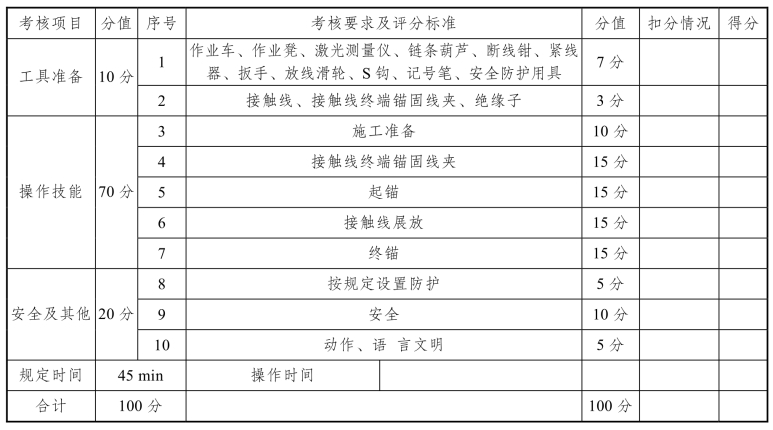 | 考核项目 | 分值 | 序号 | 考核要求及评分标准 | 分值 | 扣分情况 | 得分 |
|---|---|---|---|---|---|---|
| 工具准备 | 10 分 | 1 | 作业车、作业凳、激光测量仪、链条葫芦、断线钳、紧线器、扳手、放线滑轮、S 钩、记号笔、安全防护用具 | 7 分 | | |
| | | 2 | 接触线、接触线终端锚固线夹、绝缘子 | 3 分 | | |
| 操作技能 | 70 分 | 3 | 施工准备 | 10 分 | | |
| | | 4 | 接触线终端锚固线夹 | 15 分 | | |
| | | 5 | 起锚 | 15 分 | | |
| | | 6 | 接触线展放 | 15 分 | | |
| | | 7 | 终锚 | 15 分 | | |
| 安全及其他 | 20 分 | 8 | 按规定设置防护 | 5 分 | | |
| | | 9 | 安全 | 10 分 | | |
| | | 10 | 动作、语 言文明 | 5 分 | | |
| 规定时间 | 45 min | | 操作时间 | | | |
| 合计 | 100 分 | | | 100 分 | | |